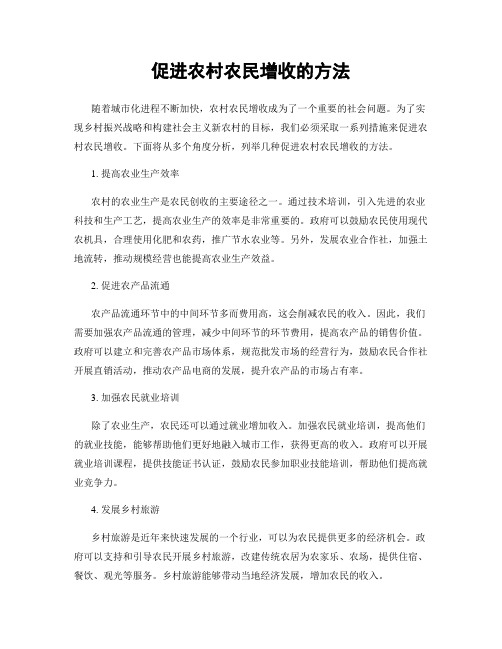 促进农村农民增收的方法

随着城市化进程不断加快，农村农民增收成为了一个重要的社会问题。为了实现乡村振兴战略和构建社会主义新农村的目标，我们必须采取一系列措施来促进农村农民增收。下面将从多个角度分析，列举几种促进农村农民增收的方法。

1. 提高农业生产效率

农村的农业生产是农民创收的主要途径之一。通过技术培训，引入先进的农业科技和生产工艺，提高农业生产的效率是非常重要的。政府可以鼓励农民使用现代农机具，合理使用化肥和农药，推广节水农业等。另外，发展农业合作社，加强土地流转，推动规模经营也能提高农业生产效益。

2. 促进农产品流通

农产品流通环节中的中间环节多而费用高，这会削减农民的收入。因此，我们需要加强农产品流通的管理，减少中间环节的环节费用，提高农产品的销售价值。政府可以建立和完善农产品市场体系，规范批发市场的经营行为，鼓励农民合作社开展直销活动，推动农产品电商的发展，提升农产品的市场占有率。

3. 加强农民就业培训

除了农业生产，农民还可以通过就业增加收入。加强农民就业培训，提高他们的就业技能，能够帮助他们更好地融入城市工作，获得更高的收入。政府可以开展就业培训课程，提供技能证书认证，鼓励农民参加职业技能培训，帮助他们提高就业竞争力。

4. 发展乡村旅游

乡村旅游是近年来快速发展的一个行业，可以为农民提供更多的经济机会。政府可以支持和引导农民开展乡村旅游，改建传统农居为农家乐、农场，提供住宿、餐饮、观光等服务。乡村旅游能够带动当地经济发展，增加农民的收入。